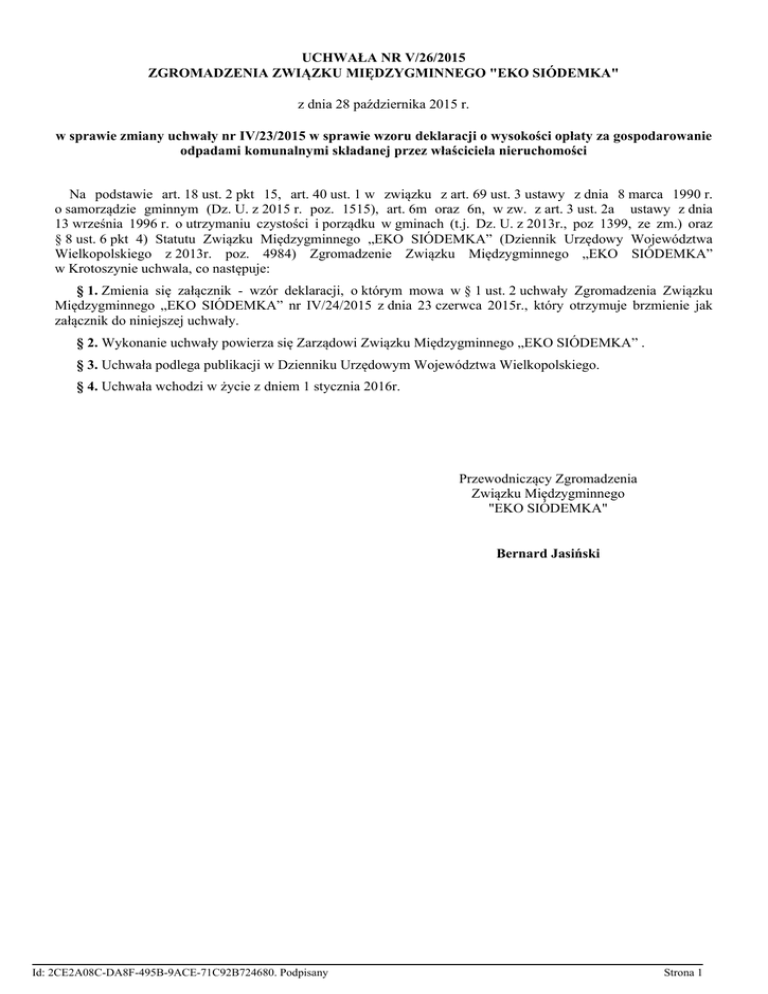 UCHWAŁA NR V/26/2015
ZGROMADZENIA ZWIĄZKU MIĘDZYGMINNEGO "EKO SIÓDEMKA"

z dnia 28 października 2015 r.

w sprawie zmiany uchwały nr IV/23/2015 w sprawie wzoru deklaracji o wysokości opłaty za gospodarowanie odpadami komunalnymi składanej przez właściciela nieruchomości

Na podstawie art. 18 ust. 2 pkt 15, art. 40 ust. 1 w związku z art. 69 ust. 3 ustawy z dnia 8 marca 1990 r. o samorządzie gminnym (Dz. U. z 2015 r. poz. 1515), art. 6m oraz 6n, w zw. z art. 3 ust. 2a ustawy z dnia 13 września 1996 r. o utrzymaniu czystości i porządku w gminach (t.j. Dz. U. z 2013r., poz 1399, ze zm.) oraz § 8 ust. 6 pkt 4) Statutu Związku Międzygminnego „EKO SIÓDEMKA” (Dziennik Urzędowy Województwa Wielkopolskiego z 2013r. poz. 4984) Zgromadzenie Związku Międzygminnego „EKO SIÓDEMKA” w Krotoszynie uchwala, co następuje:

§ 1. Zmienia się załącznik - wzór deklaracji, o którym mowa w § 1 ust. 2 uchwały Zgromadzenia Związku Międzygminnego „EKO SIÓDEMKA” nr IV/24/2015 z dnia 23 czerwca 2015r., który otrzymuje brzmienie jak załącznik do niniejszej uchwały.

§ 2. Wykonanie uchwały powierza się Zarządowi Związku Międzygminnego „EKO SIÓDEMKA” .

§ 3. Uchwała podlega publikacji w Dzienniku Urzędowym Województwa Wielkopolskiego.

§ 4. Uchwała wchodzi w życie z dniem 1 stycznia 2016r.

Przewodniczący Zgromadzenia
Związku Międzygminnego
"EKO SIÓDEMKA"

Bernard Jasiński

Id: 2CE2A08C-DA8F-495B-9ACE-71C92B724680. Podpisany

Strona 1